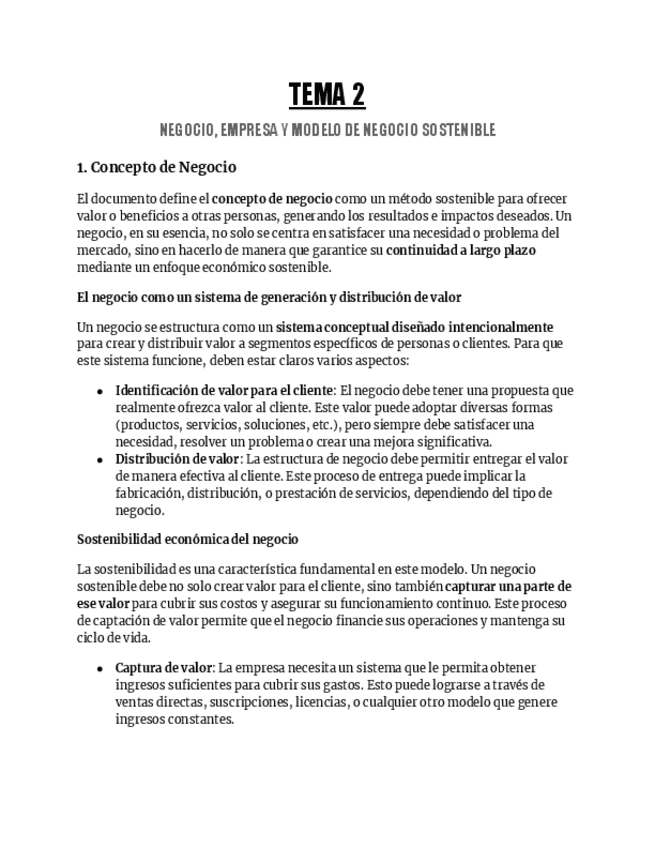 TEMA 2

NEGOCIO, EMPRESA Y MODELO DE NEGOCIO SOSTENIBLE

1. Concepto de Negocio

El documento define el concepto de negocio como un método sostenible para ofrecer valor o beneficios a otras personas, generando los resultados e impactos deseados. Un negocio, en su esencia, no solo se centra en satisfacer una necesidad o problema del mercado, sino en hacerlo de manera que garantice su continuidad a largo plazo mediante un enfoque económico sostenible.

El negocio como un sistema de generación y distribución de valor

Un negocio se estructura como un sistema conceptual diseñado intencionalmente para crear y distribuir valor a segmentos específicos de personas o clientes. Para que este sistema funcione, deben estar claros varios aspectos:

• Identificación de valor para el cliente: El negocio debe tener una propuesta que realmente ofrezca valor al cliente. Este valor puede adoptar diversas formas (productos, servicios, soluciones, etc.), pero siempre debe satisfacer una necesidad, resolver un problema o crear una mejora significativa.
• Distribución de valor: La estructura de negocio debe permitir entregar el valor de manera efectiva al cliente. Este proceso de entrega puede implicar la fabricación, distribución, o prestación de servicios, dependiendo del tipo de negocio.

Sostenibilidad económica del negocio

La sostenibilidad es una característica fundamental en este modelo. Un negocio sostenible debe no solo crear valor para el cliente, sino también capturar una parte de ese valor para cubrir sus costos y asegurar su funcionamiento continuo. Este proceso de captación de valor permite que el negocio financie sus operaciones y mantenga su ciclo de vida.

• Captura de valor: La empresa necesita un sistema que le permita obtener ingresos suficientes para cubrir sus gastos. Esto puede lograrse a través de ventas directas, suscripciones, licencias, o cualquier otro modelo que genere ingresos constantes.